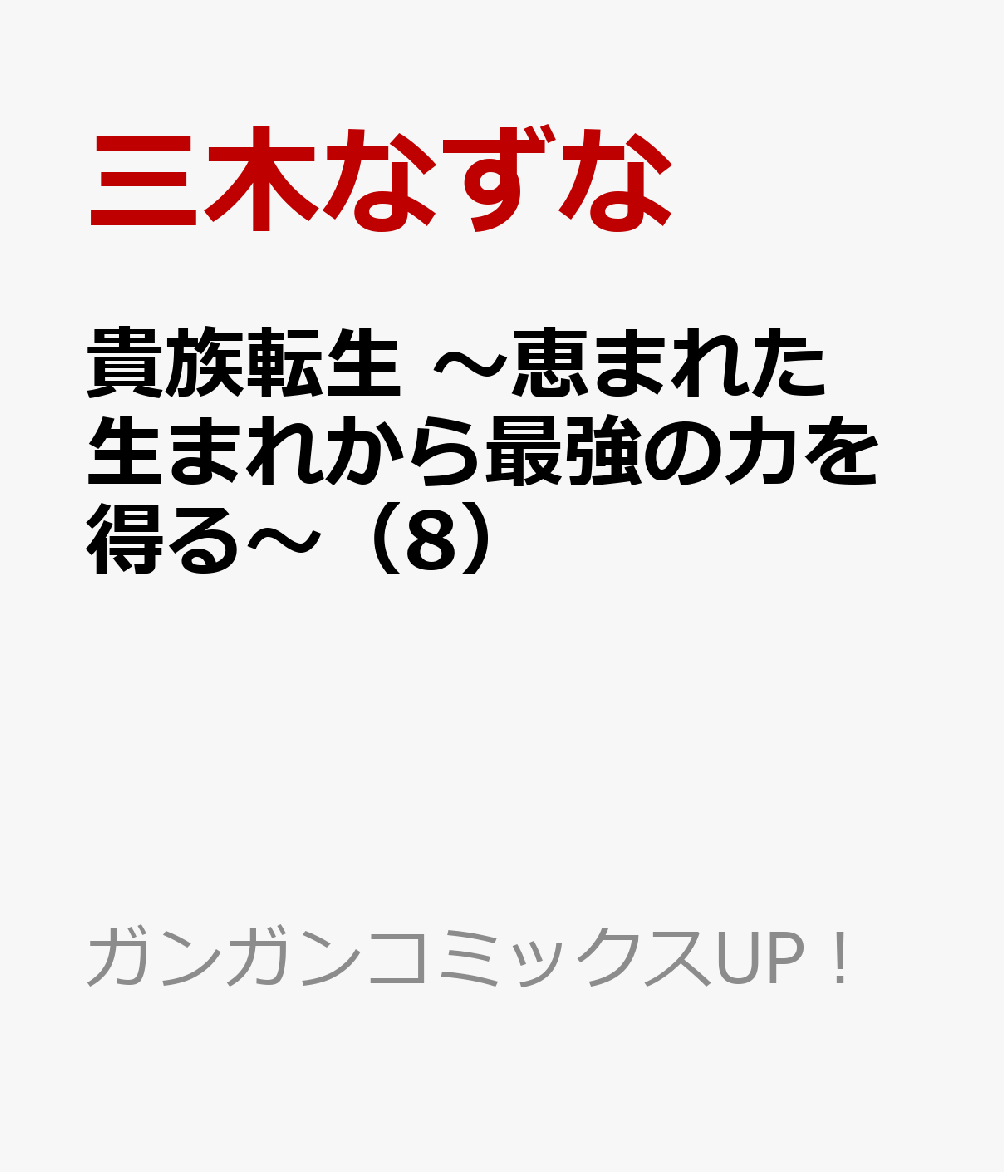 三木なずな

貴族転生 ～恵まれた生まれから最強の力を得る～（8）

ガンガンコミックスUP！